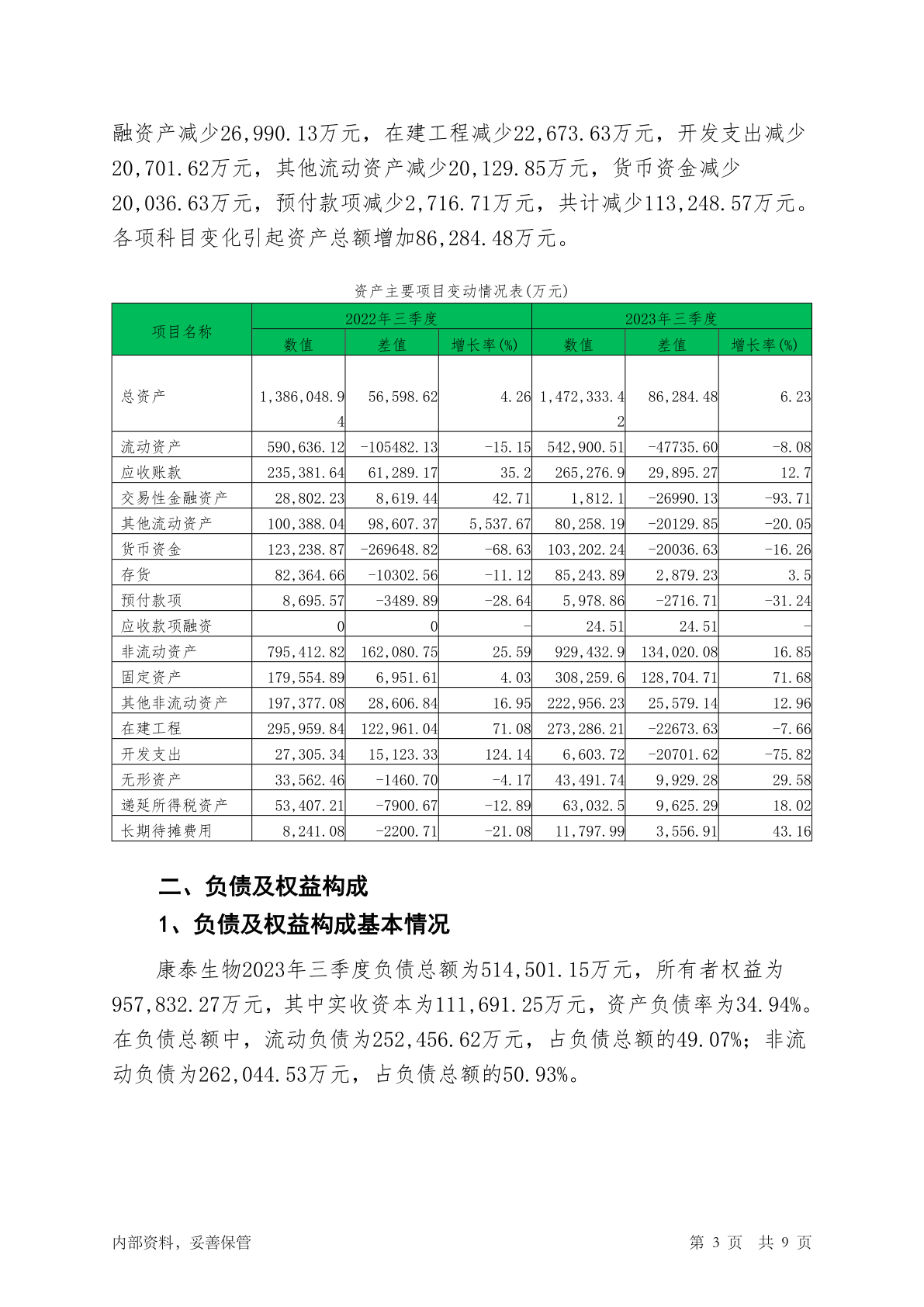 融资产减少26,990.13万元，在建工程减少22,673.63万元，开发支出减少20,701.62万元，其他流动资产减少20,129.85万元，货币资金减少20,036.63万元，预付款项减少2,716.71万元，共计减少113,248.57万元。各项科目变化引起资产总额增加86,284.48万元。

资产主要项目变动情况表(万元)

| 项目名称 | 2022年三季度 | | | 2023年三季度 | | |
|---|---|---|---|---|---|---|
| | 数值 | 差值 | 增长率(%) | 数值 | 差值 | 增长率(%) |
| 总资产 | 1,386,048.94 | 56,598.62 | 4.26 | 1,472,333.42 | 86,284.48 | 6.23 |
| 流动资产 | 590,636.12 | -105482.13 | -15.15 | 542,900.51 | -47735.60 | -8.08 |
| 应收账款 | 235,381.64 | 61,289.17 | 35.2 | 265,276.9 | 29,895.27 | 12.7 |
| 交易性金融资产 | 28,802.23 | 8,619.44 | 42.71 | 1,812.1 | -26990.13 | -93.71 |
| 其他流动资产 | 100,388.04 | 98,607.37 | 5,537.67 | 80,258.19 | -20129.85 | -20.05 |
| 货币资金 | 123,238.87 | -269648.82 | -68.63 | 103,202.24 | -20036.63 | -16.26 |
| 存货 | 82,364.66 | -10302.56 | -11.12 | 85,243.89 | 2,879.23 | 3.5 |
| 预付款项 | 8,695.57 | -3489.89 | -28.64 | 5,978.86 | -2716.71 | -31.24 |
| 应收款项融资 | 0 | 0 | - | 24.51 | 24.51 | - |
| 非流动资产 | 795,412.82 | 162,080.75 | 25.59 | 929,432.9 | 134,020.08 | 16.85 |
| 固定资产 | 179,554.89 | 6,951.61 | 4.03 | 308,259.6 | 128,704.71 | 71.68 |
| 其他非流动资产 | 197,377.08 | 28,606.84 | 16.95 | 222,956.23 | 25,579.14 | 12.96 |
| 在建工程 | 295,959.84 | 122,961.04 | 71.08 | 273,286.21 | -22673.63 | -7.66 |
| 开发支出 | 27,305.34 | 15,123.33 | 124.14 | 6,603.72 | -20701.62 | -75.82 |
| 无形资产 | 33,562.46 | -1460.70 | -4.17 | 43,491.74 | 9,929.28 | 29.58 |
| 递延所得税资产 | 53,407.21 | -7900.67 | -12.89 | 63,032.5 | 9,625.29 | 18.02 |
| 长期待摊费用 | 8,241.08 | -2200.71 | -21.08 | 11,797.99 | 3,556.91 | 43.16 |

二、负债及权益构成

1、负债及权益构成基本情况

康泰生物2023年三季度负债总额为514,501.15万元，所有者权益为957,832.27万元，其中实收资本为111,691.25万元，资产负债率为34.94%。在负债总额中，流动负债为252,456.62万元，占负债总额的49.07%；非流动负债为262,044.53万元，占负债总额的50.93%。

内部资料，妥善保管

第 3 页 共 9 页